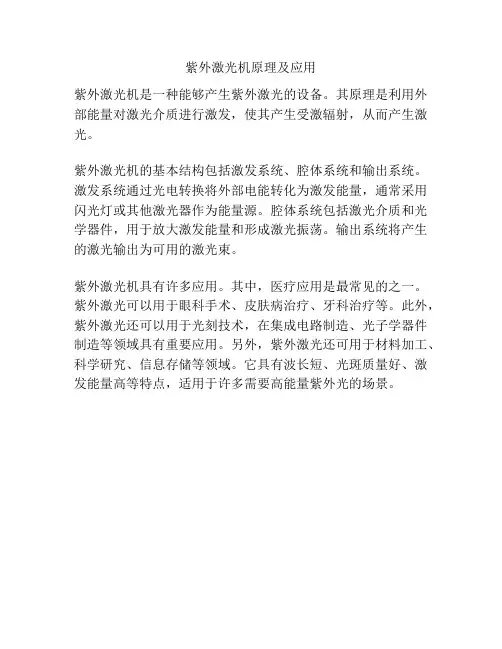 紫外激光机原理及应用

紫外激光机是一种能够产生紫外激光的设备。其原理是利用外部能量对激光介质进行激发，使其产生受激辐射，从而产生激光。

紫外激光机的基本结构包括激发系统、腔体系统和输出系统。激发系统通过光电转换将外部电能转化为激发能量，通常采用闪光灯或其他激光器作为能量源。腔体系统包括激光介质和光学器件，用于放大激发能量和形成激光振荡。输出系统将产生的激光输出为可用的激光束。

紫外激光机具有许多应用。其中，医疗应用是最常见的之一。紫外激光可以用于眼科手术、皮肤病治疗、牙科治疗等。此外，紫外激光还可以用于光刻技术，在集成电路制造、光子学器件制造等领域具有重要应用。另外，紫外激光还可用于材料加工、科学研究、信息存储等领域。它具有波长短、光斑质量好、激发能量高等特点，适用于许多需要高能量紫外光的场景。